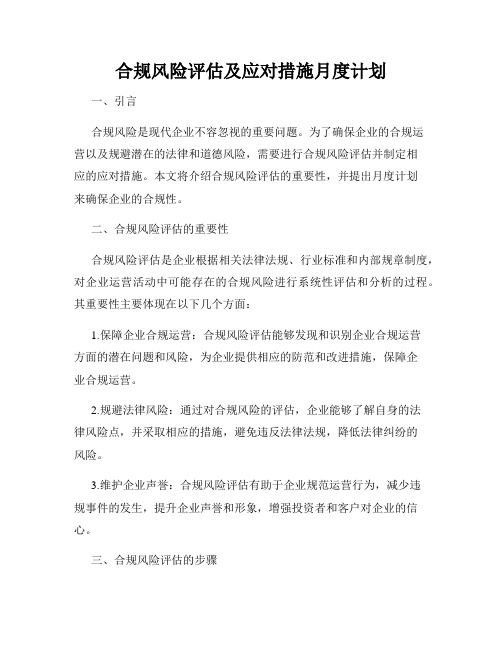 合规风险评估及应对措施月度计划

一、引言

合规风险是现代企业不容忽视的重要问题。为了确保企业的合规运营以及规避潜在的法律和道德风险，需要进行合规风险评估并制定相应的应对措施。本文将介绍合规风险评估的重要性，并提出月度计划来确保企业的合规性。

二、合规风险评估的重要性

合规风险评估是企业根据相关法律法规、行业标准和内部规章制度，对企业运营活动中可能存在的合规风险进行系统性评估和分析的过程。其重要性主要体现在以下几个方面：

1.保障企业合规运营：合规风险评估能够发现和识别企业合规运营方面的潜在问题和风险，为企业提供相应的防范和改进措施，保障企业合规运营。

2.规避法律风险：通过对合规风险的评估，企业能够了解自身的法律风险点，并采取相应的措施，避免违反法律法规，降低法律纠纷的风险。

3.维护企业声誉：合规风险评估有助于企业规范运营行为，减少违规事件的发生，提升企业声誉和形象，增强投资者和客户对企业的信心。

三、合规风险评估的步骤